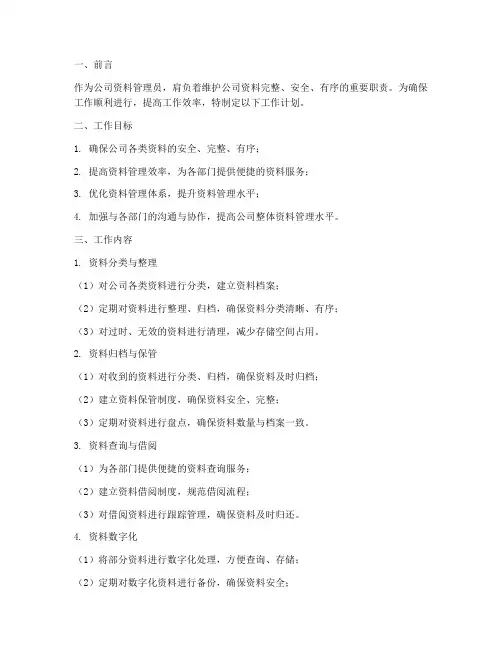 一、前言

作为公司资料管理员，肩负着维护公司资料完整、安全、有序的重要职责。为确保工作顺利进行，提高工作效率，特制定以下工作计划。

二、工作目标

1. 确保公司各类资料的安全、完整、有序；

2. 提高资料管理效率，为各部门提供便捷的资料服务；

3. 优化资料管理体系，提升资料管理水平；

4. 加强与各部门的沟通与协作，提高公司整体资料管理水平。

三、工作内容

1. 资料分类与整理

（1）对公司各类资料进行分类，建立资料档案；

（2）定期对资料进行整理、归档，确保资料分类清晰、有序；

（3）对过时、无效的资料进行清理，减少存储空间占用。

2. 资料归档与保管

（1）对收到的资料进行分类、归档，确保资料及时归档；

（2）建立资料保管制度，确保资料安全、完整；

（3）定期对资料进行盘点，确保资料数量与档案一致。

3. 资料查询与借阅

（1）为各部门提供便捷的资料查询服务；

（2）建立资料借阅制度，规范借阅流程；

（3）对借阅资料进行跟踪管理，确保资料及时归还。

4. 资料数字化

（1）将部分资料进行数字化处理，方便查询、存储；

（2）定期对数字化资料进行备份，确保资料安全；